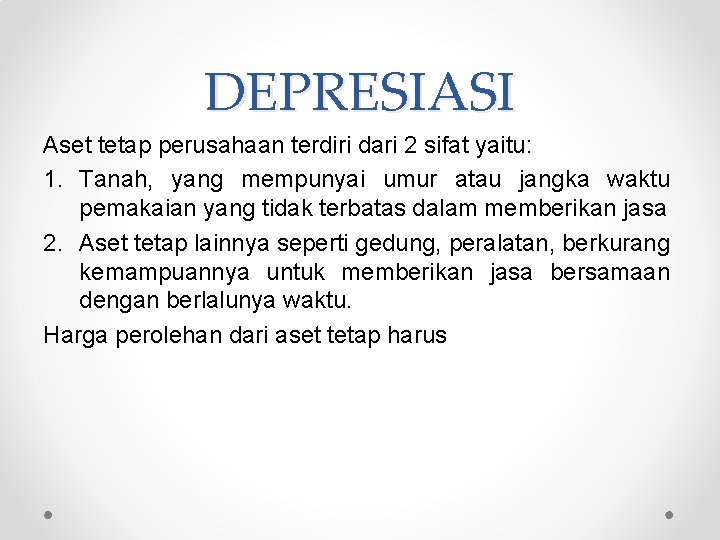 DEPRESIASI

Aset tetap perusahaan terdiri dari 2 sifat yaitu:

1. Tanah, yang mempunyai umur atau jangka waktu pemakaian yang tidak terbatas dalam memberikan jasa
2. Aset tetap lainnya seperti gedung, peralatan, berkurang kemampuannya untuk memberikan jasa bersamaan dengan berlalunya waktu.

Harga perolehan dari aset tetap harus